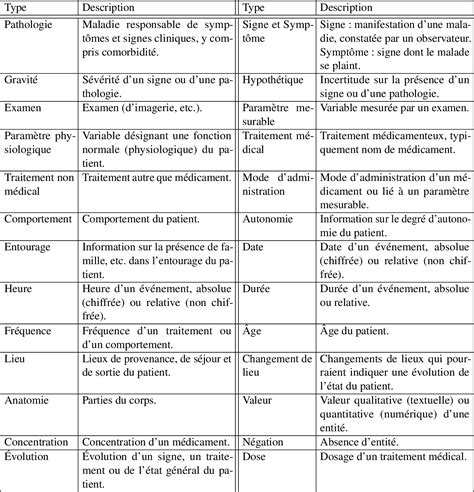 | Type | Description | Type | Description |
|---|---|---|---|
| Pathologie | Maladie responsable de symptômes et signes cliniques, y compris comorbidité. | Signe et Symptôme | Signe : manifestation d'une maladie, constatée par un observateur. Symptôme : signe dont le malade se plaint. |
| Gravité | Sévérité d'un signe ou d'une pathologie. | Hypothétique | Incertitude sur la présence d'un signe ou d'une pathologie. |
| Examen | Examen (d'imagerie, etc.). | Paramètre mesurable | Variable mesurée par un examen. |
| Paramètre physiologique | Variable désignant une fonction normale (physiologique) du patient. | Traitement médical | Traitement médicamenteux, typiquement nom de médicament. |
| Traitement non médical | Traitement autre que médicament. | Mode d'administration | Mode d'administration d'un médicament ou lié à un paramètre mesurable. |
| Comportement | Comportement du patient. | Autonomie | Information sur le degré d'autonomie du patient. |
| Entourage | Information sur la présence de famille, etc. dans l'entourage du patient. | Date | Date d'un événement, absolue (chiffrée) ou relative (non chiffrée). |
| Heure | Heure d'un événement, absolue (chiffrée) ou relative (non chiffrée). | Durée | Durée d'un événement, absolue ou relative. |
| Fréquence | Fréquence d'un traitement ou d'un comportement. | Âge | Âge du patient. |
| Lieu | Lieux de provenance, de séjour et de sortie du patient. | Changement de lieu | Changements de lieux qui pourraient indiquer une évolution de l'état du patient. |
| Anatomie | Parties du corps. | Valeur | Valeur qualitative (textuelle) ou quantitative (numérique) d'une entité. |
| Concentration | Concentration d'un médicament. | Négation | Absence d'entité. |
| Évolution | Évolution d'un signe, un traitement ou de l'état général du patient. | Dose | Dosage d'un traitement médical. |